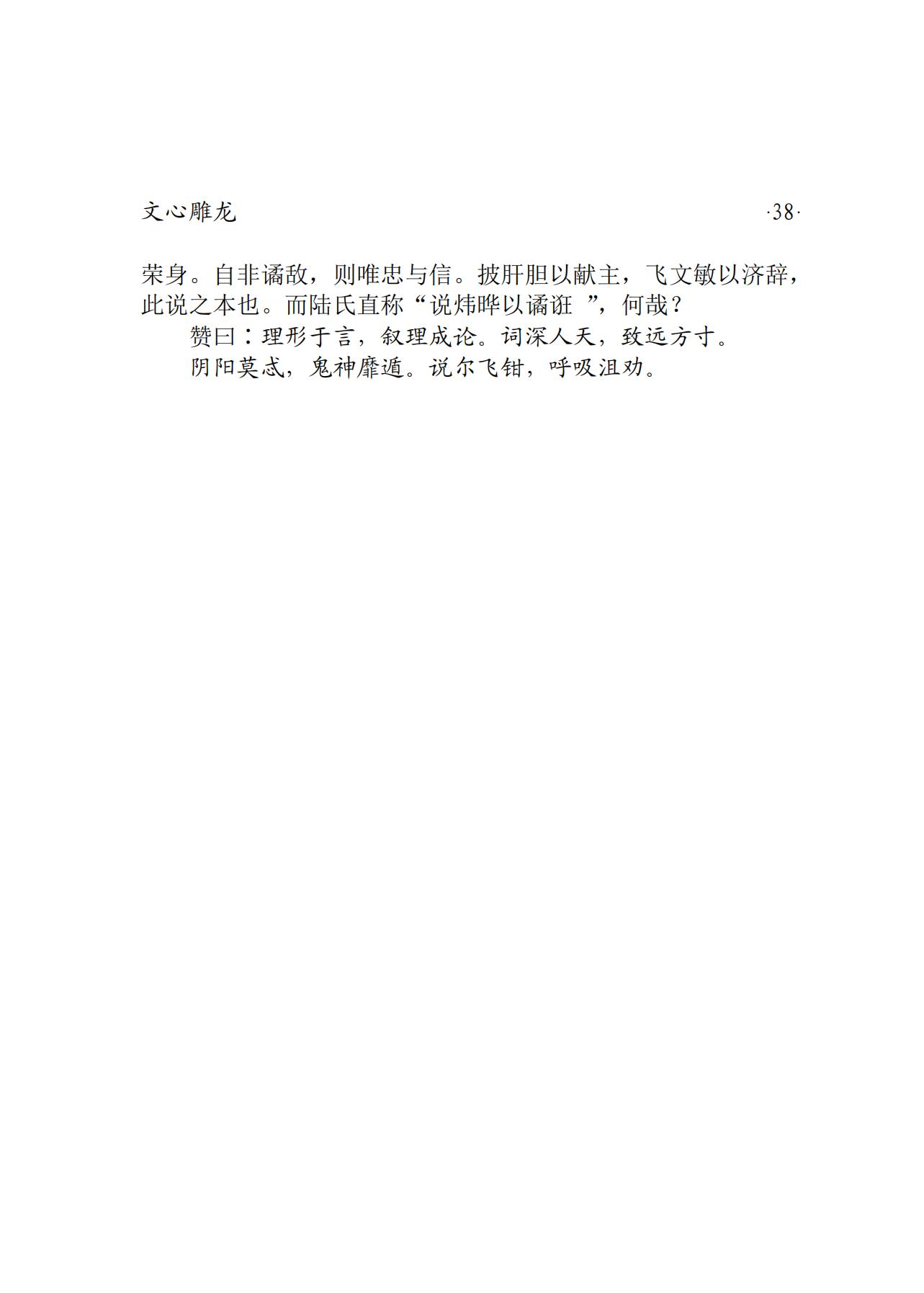 文心雕龙 ·38·

荣身。自非谲敌，则唯忠与信。披肝胆以献主，飞文敏以济辞，此说之本也。而陆氏直称“说炜晔以谲诳”，何哉？

赞曰：理形于言，叙理成论。词深人天，致远方寸。

阴阳莫忒，鬼神靡遁。说尔飞钳，呼吸沮劝。